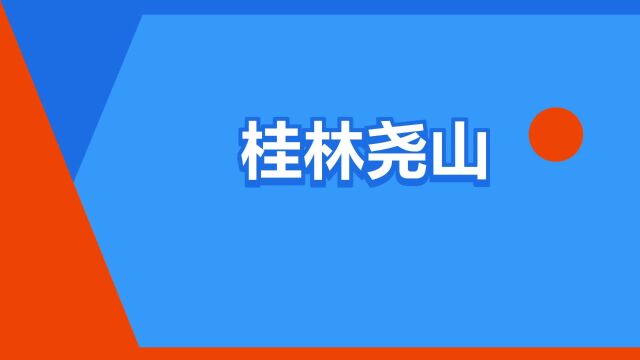 桂林尧山